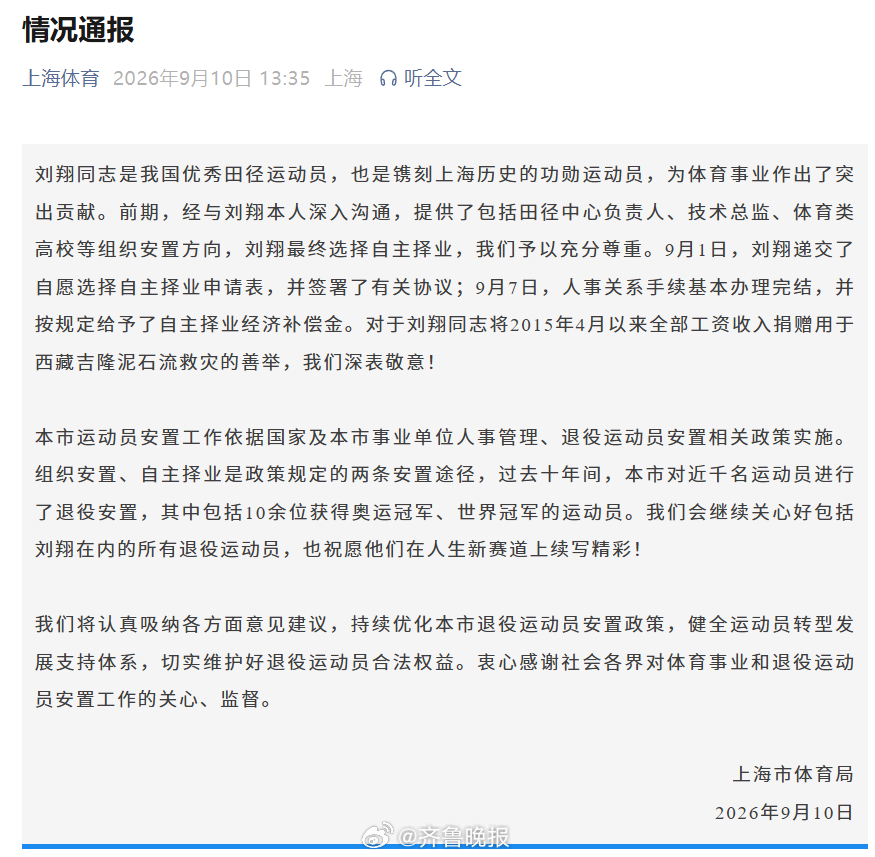 情况通报

上海体育 2026年9月10日 13:35 上海 听全文

刘翔同志是我国优秀田径运动员，也是镌刻上海历史的功勋运动员，为体育事业作出了突出贡献。前期，经与刘翔本人深入沟通，提供了包括田径中心负责人、技术总监、体育类高校等组织安置方向，刘翔最终选择自主择业，我们予以充分尊重。9月1日，刘翔递交了自愿选择自主择业申请表，并签署了有关协议；9月7日，人事关系手续基本办理完结，并按规定给予了自主择业经济补偿金。对于刘翔同志将2015年4月以来全部工资收入捐赠用于西藏吉隆泥石流救灾的善举，我们深表敬意！

本市运动员安置工作依据国家及本市事业单位人事管理、退役运动员安置相关政策实施。组织安置、自主择业是政策规定的两条安置途径，过去十年间，本市对近千名运动员进行了退役安置，其中包括10余位获得奥运冠军、世界冠军的运动员。我们会继续关心好包括刘翔在内的所有退役运动员，也祝愿他们在人生新赛道上续写精彩！

我们将认真吸纳各方面意见建议，持续优化本市退役运动员安置政策，健全运动员转型发展支持体系，切实维护好退役运动员合法权益。衷心感谢社会各界对体育事业和退役运动员安置工作的关心、监督。

上海市体育局
2026年9月10日

@齐鲁晚报